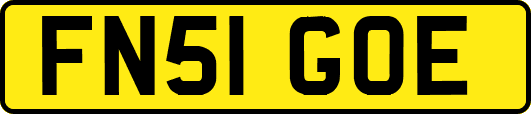 FN51 GOE